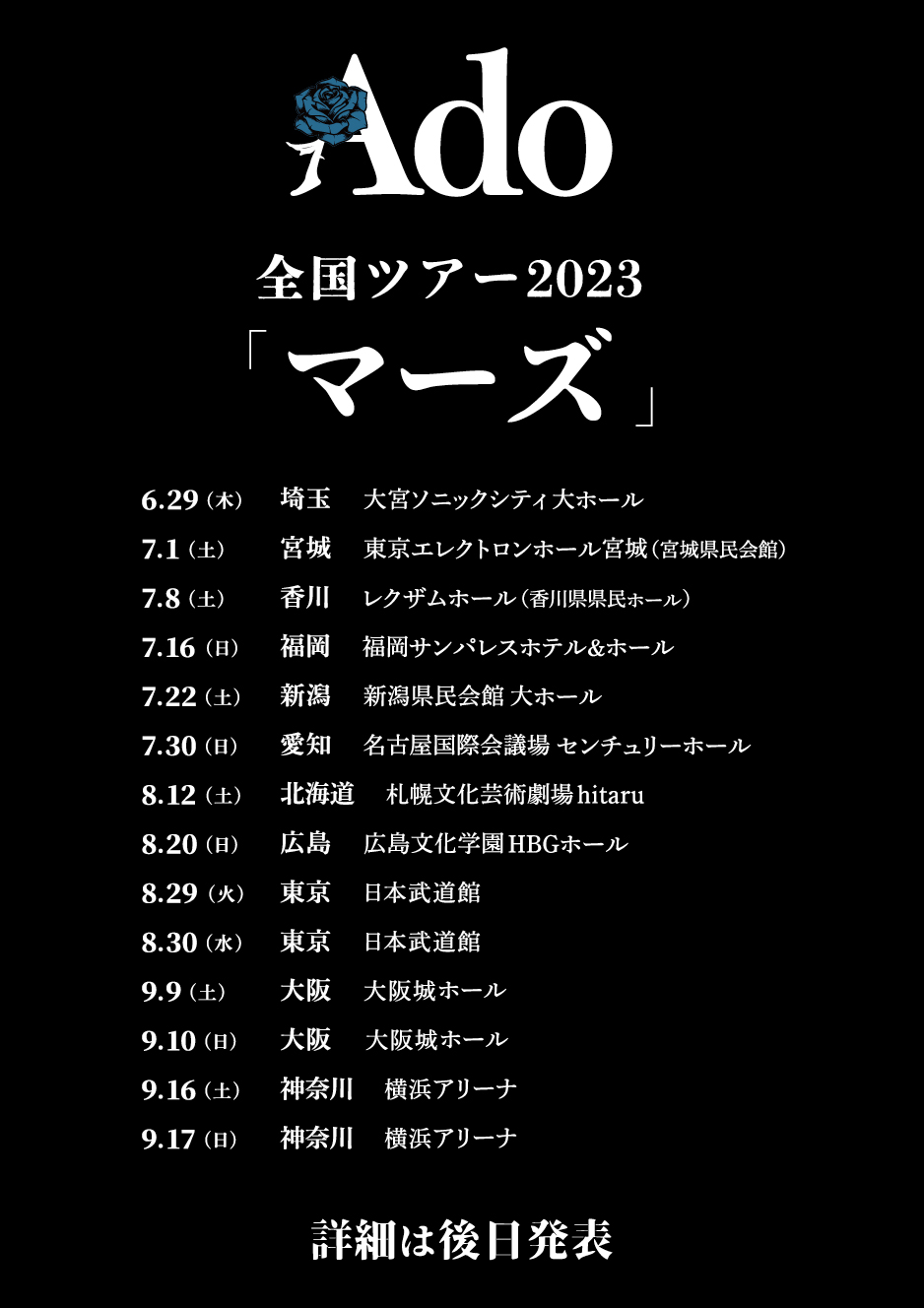 Ado

全国ツアー2023

「マーズ」

6.29（木） 埼玉 大宮ソニックシティ大ホール

7.1（土） 宮城 東京エレクトロンホール宮城（宮城県民会館）

7.8（土） 香川 レクザムホール（香川県県民ホール）

7.16（日） 福岡 福岡サンパレスホテル&ホール

7.22（土） 新潟 新潟県民会館 大ホール

7.30（日） 愛知 名古屋国際会議場 センチュリーホール

8.12（土） 北海道 札幌文化芸術劇場hitaru

8.20（日） 広島 広島文化学園HBGホール

8.29（火） 東京 日本武道館

8.30（水） 東京 日本武道館

9.9（土） 大阪 大阪城ホール

9.10（日） 大阪 大阪城ホール

9.16（土） 神奈川 横浜アリーナ

9.17（日） 神奈川 横浜アリーナ

詳細は後日発表